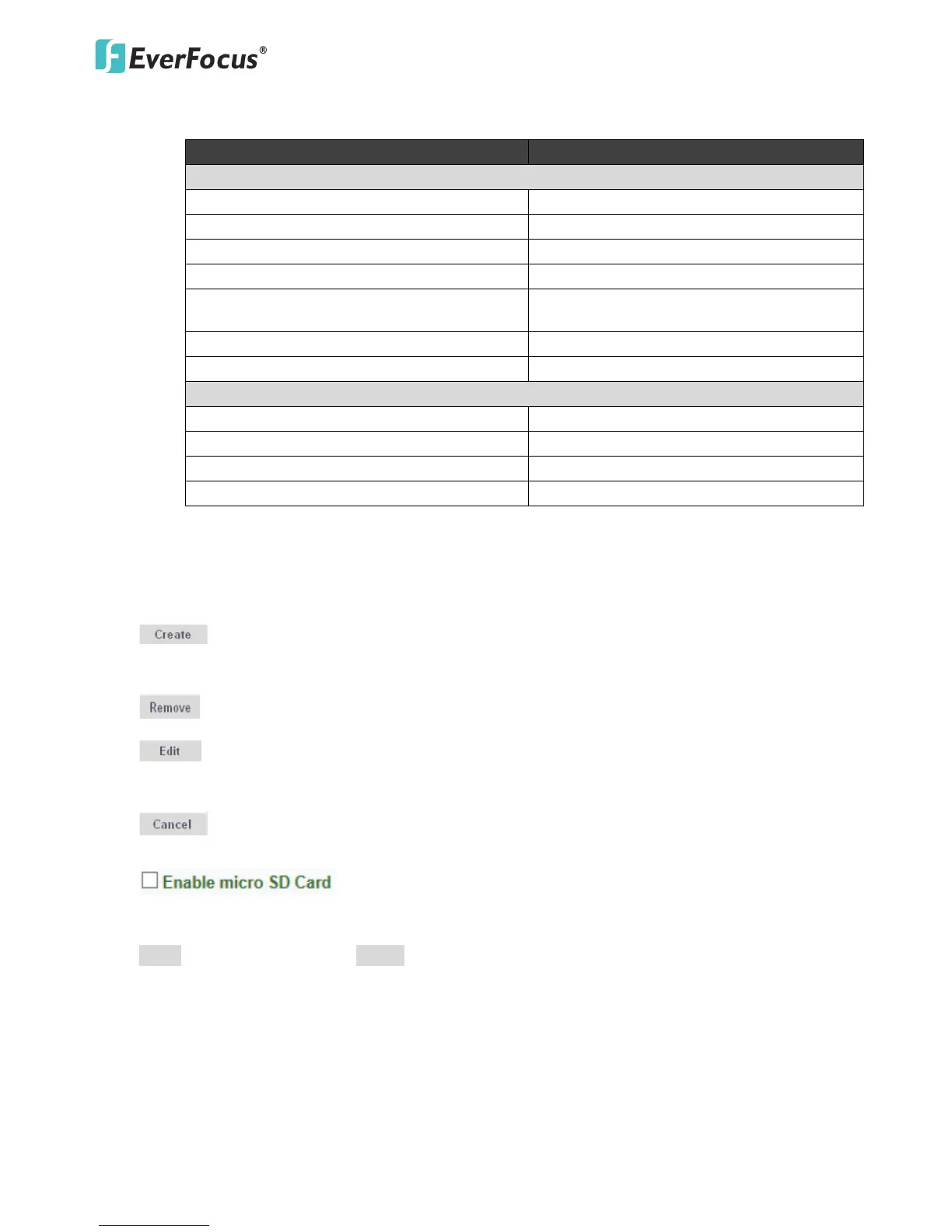 EverFocus®

Create

Remove

Edit

Cancel

Enable micro SD Card